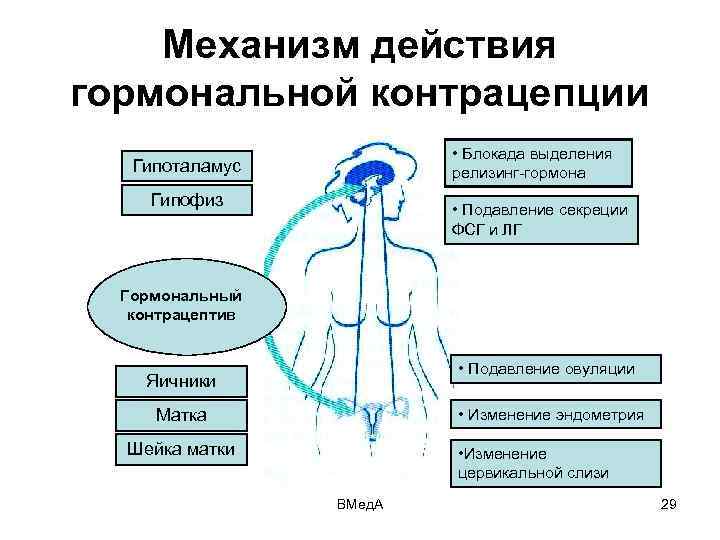 Механизм действия гормональной контрацепции

Гипоталамус

Гипофиз

Гормональный контрацептив

Яичники

Матка

Шейка матки

• Блокада выделения релизинг-гормона

• Подавление секреции ФСГ и ЛГ

• Подавление овуляции

• Изменение эндометрия

•Изменение цервикальной слизи

ВМедА

29